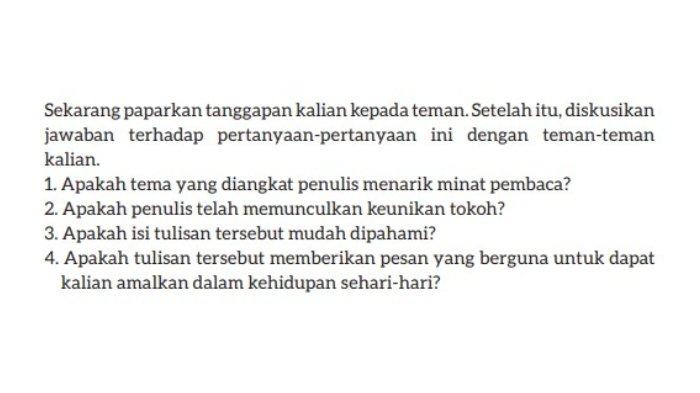 Sekarang paparkan tanggapan kalian kepada teman. Setelah itu, diskusikan jawaban terhadap pertanyaan-pertanyaan ini dengan teman-teman kalian.

1. Apakah tema yang diangkat penulis menarik minat pembaca?
2. Apakah penulis telah memunculkan keunikan tokoh?
3. Apakah isi tulisan tersebut mudah dipahami?
4. Apakah tulisan tersebut memberikan pesan yang berguna untuk dapat kalian amalkan dalam kehidupan sehari-hari?